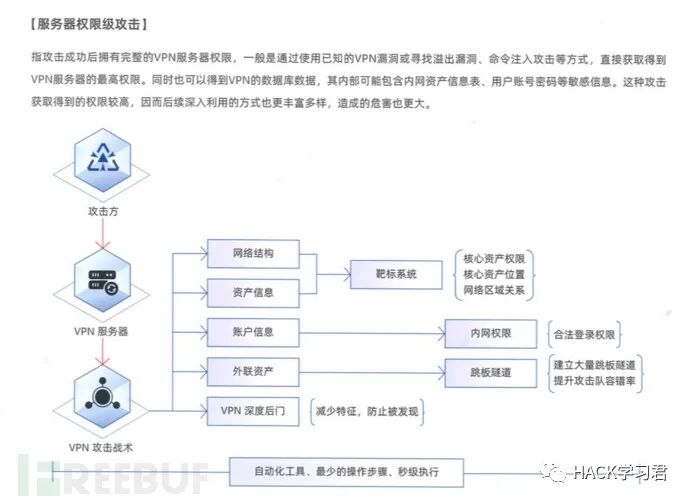 【服务器权限级攻击】

指攻击成功后拥有完整的VPN服务器权限，一般是通过使用已知的VPN漏洞或寻找溢出漏洞、命令注入攻击等方式，直接获取得到VPN服务器的最高权限。同时也可以得到VPN的数据库数据，其内部可能包含内网资产信息表、用户账号密码等敏感信息。这种攻击获取得到的权限较高，因而后续深入利用的方式也更丰富多样，造成的危害也更大。

攻击方

VPN 服务器

VPN 攻击战术

网络结构

资产信息

靶标系统

核心资产权限
核心资产位置
网络区域关系

账户信息

内网权限

合法登录权限

外联资产

跳板隧道

建立大量跳板隧道
提升攻击队容错率

VPN 深度后门

减少特征，防止被发现

自动化工具、最少的操作步骤、秒级执行

FREEBUF

HACK学习君